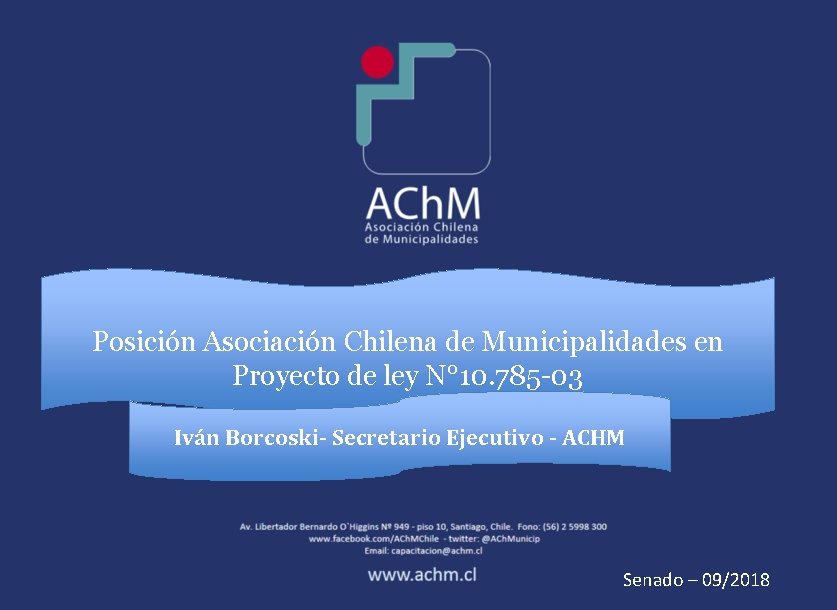 AChM
Asociación Chilena de Municipalidades

Posición Asociación Chilena de Municipalidades en Proyecto de ley N°10.785-03

Iván Borcoski- Secretario Ejecutivo - ACHM

Av. Libertador Bernardo O`Higgins Nº 949 - piso 10, Santiago, Chile. Fono: (56) 2 5998 300
www.facebook.com/AChMChile - twitter: @AChMunicip
Email: capacitacion@achm.cl

www.achm.cl

Senado – 09/2018